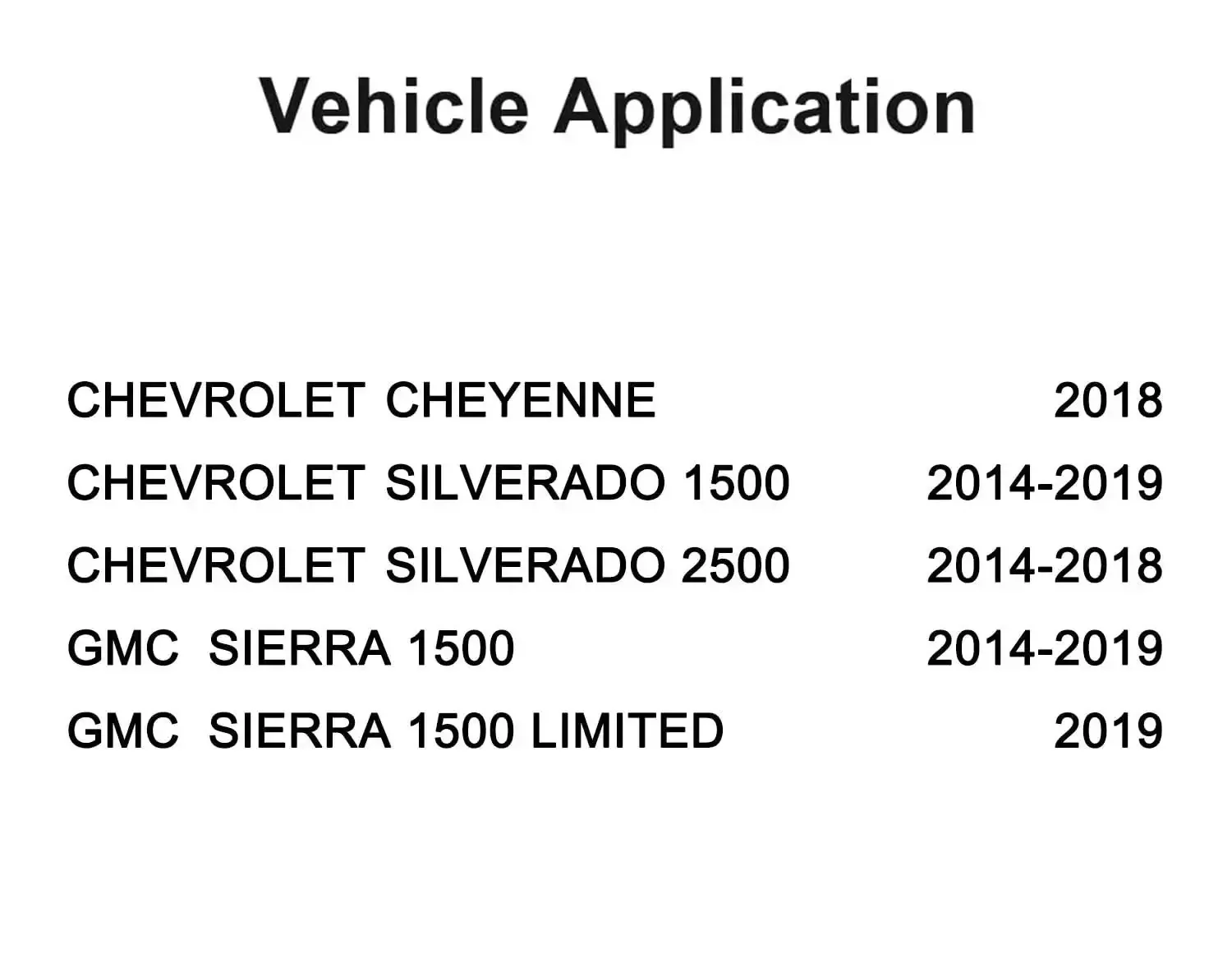 Vehicle Application

CHEVROLET CHEYENNE 2018
CHEVROLET SILVERADO 1500 2014-2019
CHEVROLET SILVERADO 2500 2014-2018
GMC SIERRA 1500 2014-2019
GMC SIERRA 1500 LIMITED 2019